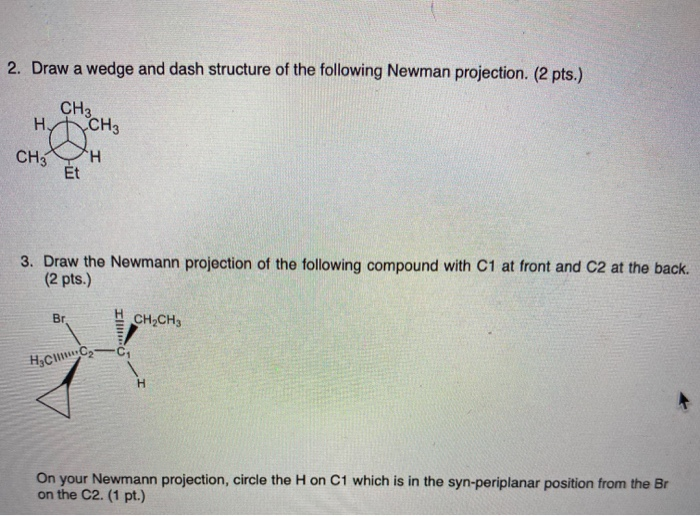 2. Draw a wedge and dash structure of the following Newman projection. (2 pts.)

$CH_3$
H
$CH_3$
$CH_3$
H
Et

3. Draw the Newmann projection of the following compound with C1 at front and C2 at the back. (2 pts.)

Br
H
$CH_2CH_3$
$H_3C$
$C_2$
$C_1$
H

On your Newmann projection, circle the H on C1 which is in the syn-periplanar position from the Br on the C2. (1 pt.)